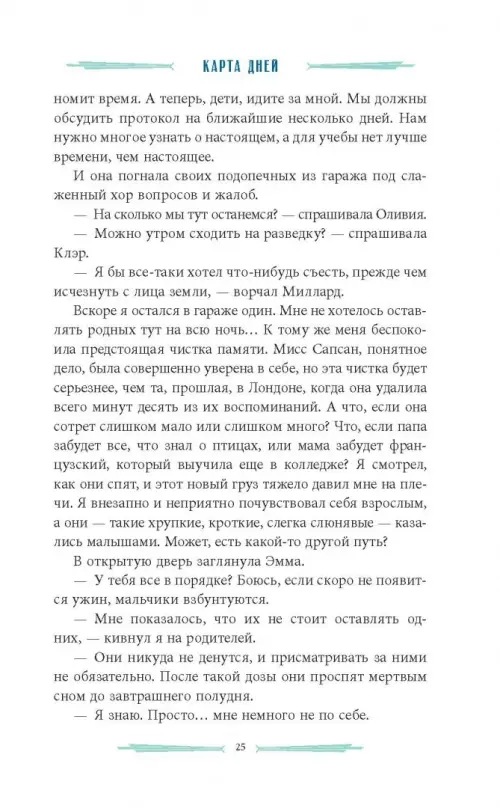 КАРТА ДНЕЙ

номит время. А теперь, дети, идите за мной. Мы должны обсудить протокол на ближайшие несколько дней. Нам нужно многое узнать о настоящем, а для учебы нет лучше времени, чем настоящее.

И она погнала своих подопечных из гаража под слаженный хор вопросов и жалоб.

— На сколько мы тут останемся? — спрашивала Оливия.

— Можно утром сходить на разведку? — спрашивала Клэр.

— Я бы все-таки хотел что-нибудь съесть, прежде чем исчезнуть с лица земли, — ворчал Миллард.

Вскоре я остался в гараже один. Мне не хотелось оставлять родных тут на всю ночь… К тому же меня беспокоила предстоящая чистка памяти. Мисс Сапсан, понятное дело, была совершенно уверена в себе, но эта чистка будет серьезнее, чем та, прошлая, в Лондоне, когда она удалила всего минут десять из их воспоминаний. А что, если она сотрет слишком мало или слишком много? Что, если папа забудет все, что знал о птицах, или мама забудет французский, который выучила еще в колледже? Я смотрел, как они спят, и этот новый груз тяжело давил мне на плечи. Я внезапно и неприятно почувствовал себя взрослым, а они — такие хрупкие, кроткие, слегка слюнявые — казались малышами. Может, есть какой-то другой путь?

В открытую дверь заглянула Эмма.

— У тебя все в порядке? Боюсь, если скоро не появится ужин, мальчики взбунтуются.

— Мне показалось, что их не стоит оставлять одних, — кивнул я на родителей.

— Они никуда не денутся, и присматривать за ними не обязательно. После такой дозы они проспят мертвым сном до завтрашнего полудня.

— Я знаю. Просто… мне немного не по себе.

25